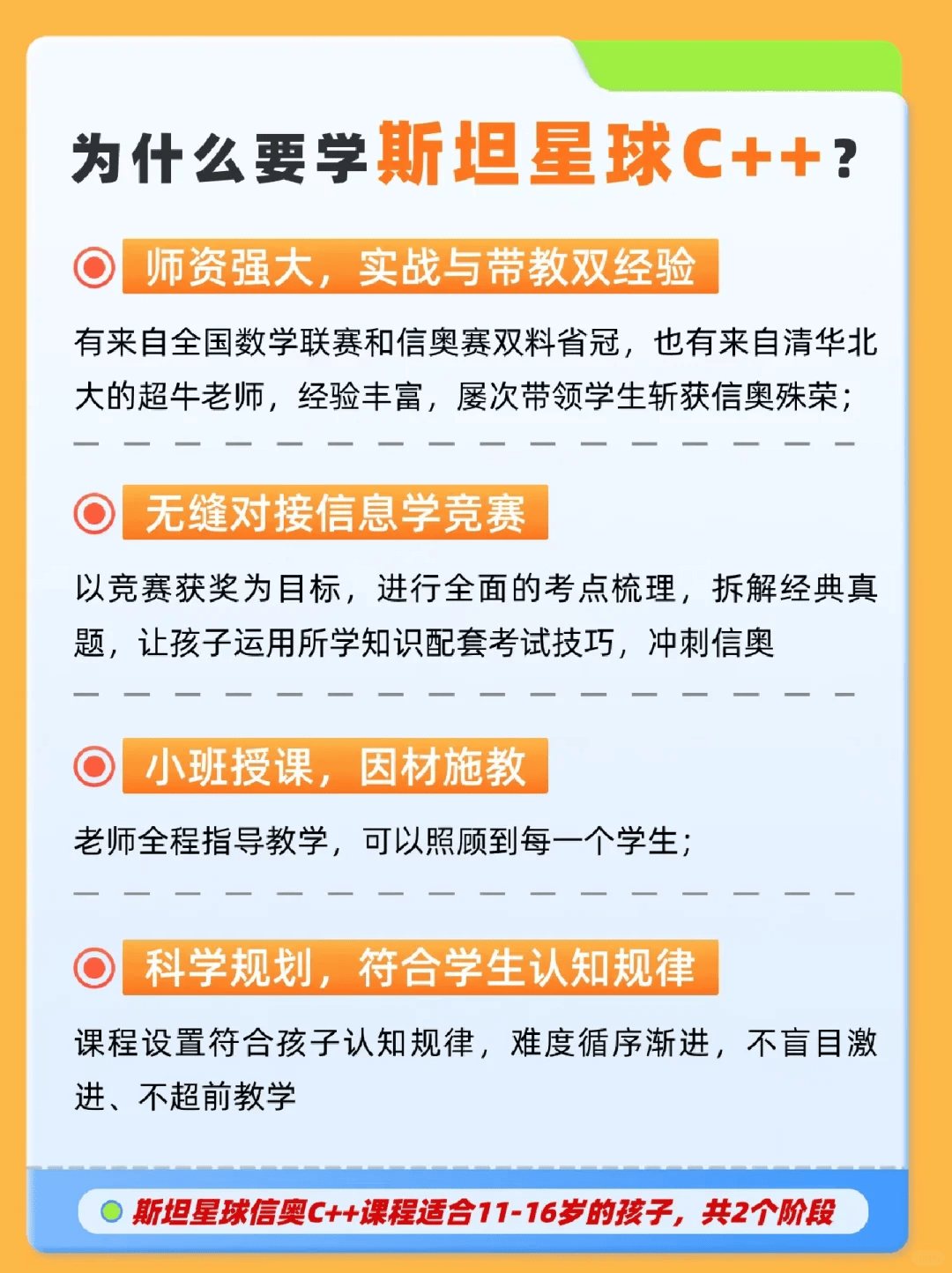 为什么要学斯坦星球C++？

师资强大，实战与带教双经验

有来自全国数学联赛和信奥赛双料省冠，也有来自清华北大的超牛老师，经验丰富，屡次带领学生斩获信奥殊荣；

无缝对接信息学竞赛

以竞赛获奖为目标，进行全面的考点梳理，拆解经典真题，让孩子运用所学知识配套考试技巧，冲刺信奥

小班授课，因材施教

老师全程指导教学，可以照顾到每一个学生；

科学规划，符合学生认知规律

课程设置符合孩子认知规律，难度循序渐进，不盲目激进、不超前教学

斯坦星球信奥C++课程适合11-16岁的孩子，共2个阶段